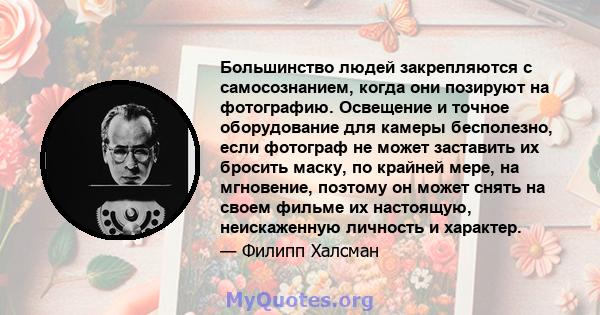 Большинство людей закрепляются с самосознанием, когда они позируют на фотографию. Освещение и точное оборудование для камеры бесполезно, если фотограф не может заставить их бросить маску, по крайней мере, на мгновение, поэтому он может снять на своем фильме их настоящую, неискаженную личность и характер.

— Филипп Халсман

MyQuotes.org